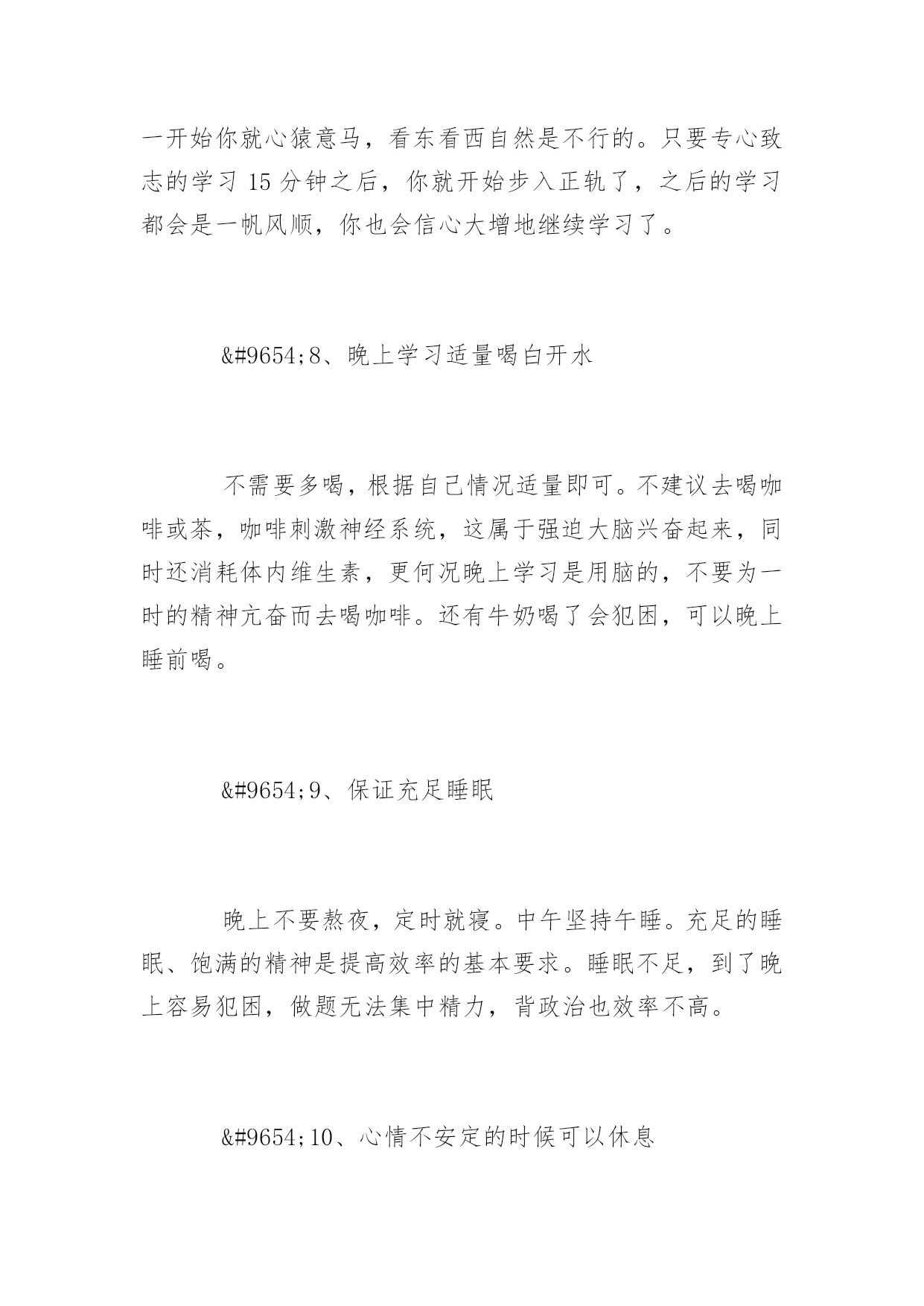 一开始你就心猿意马，看东看西自然是不行的。只要专心致志的学习 15 分钟之后，你就开始步入正轨了，之后的学习都会是一帆风顺，你也会信心大增地继续学习了。

&#9654;8、晚上学习适量喝白开水

不需要多喝，根据自己情况适量即可。不建议去喝咖啡或茶，咖啡刺激神经系统，这属于强迫大脑兴奋起来，同时还消耗体内维生素，更何况晚上学习是用脑的，不要为一时的精神亢奋而去喝咖啡。还有牛奶喝了会犯困，可以晚上睡前喝。

&#9654;9、保证充足睡眠

晚上不要熬夜，定时就寝。中午坚持午睡。充足的睡眠、饱满的精神是提高效率的基本要求。睡眠不足，到了晚上容易犯困，做题无法集中精力，背政治也效率不高。

&#9654;10、心情不安定的时候可以休息